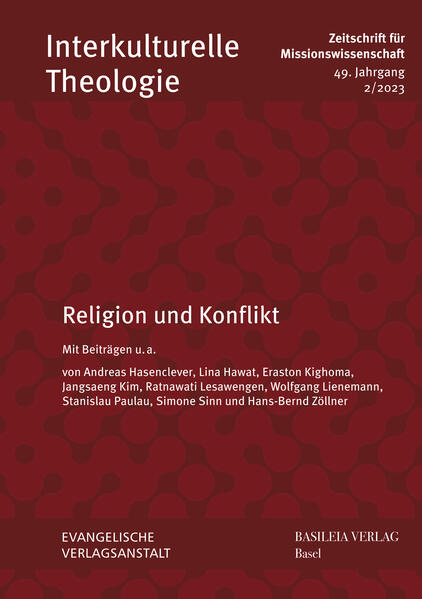 Interkulturelle Theologie

Zeitschrift für Missionswissenschaft
49. Jahrgang
2/2023

Religion und Konflikt

Mit Beiträgen u. a.
von Andreas Hasenclever, Lina Hawat, Eraston Kighoma, Jangsaeng Kim, Ratnawati Lesawengen, Wolfgang Lienemann, Stanislau Paulau, Simone Sinn und Hans-Bernd Zöllner

EVANGELISCHE VERLAGSANSTALT

BASILEIA VERLAG
Basel